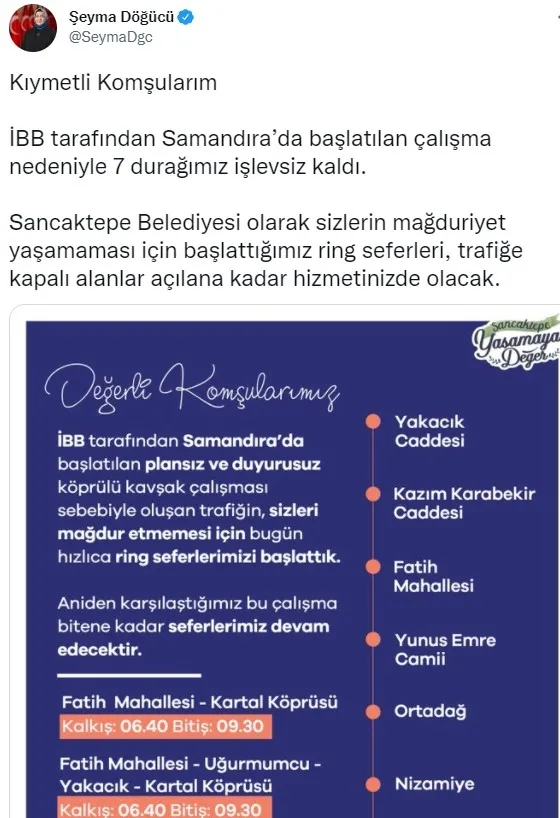 Şeyma Döğücü
@SeymaDgc

Kıymetli Komşularım

İBB tarafından Samandıra'da başlatılan çalışma nedeniyle 7 durağımız işlevsiz kaldı.

Sancaktepe Belediyesi olarak sizlerin mağduriyet yaşamaması için başlattığımız ring seferleri, trafiğe kapalı alanlar açılana kadar hizmetinizde olacak.

Sancaktepe Yaşamaya Değer

Değerli Komşularımız

İBB tarafından Samandıra'da başlatılan plansız ve duyurusuz köprülü kavşak çalışması sebebiyle oluşan trafiğin, sizleri mağdur etmemesi için bugün hızlıca ring seferlerimizi başlattık.

Aniden karşılaştığımız bu çalışma bitene kadar seferlerimiz devam edecektir.

Fatih Mahallesi - Kartal Köprüsü
Kalkış: 06.40 Bitiş: 09.30

Fatih Mahallesi - Uğurmumcu - Yakacık - Kartal Köprüsü
Kalkış: 06.40 Bitiş: 09.30

Yakacık Caddesi
Kazım Karabekir Caddesi
Fatih Mahallesi
Yunus Emre Camii
Ortadağ
Nizamiye